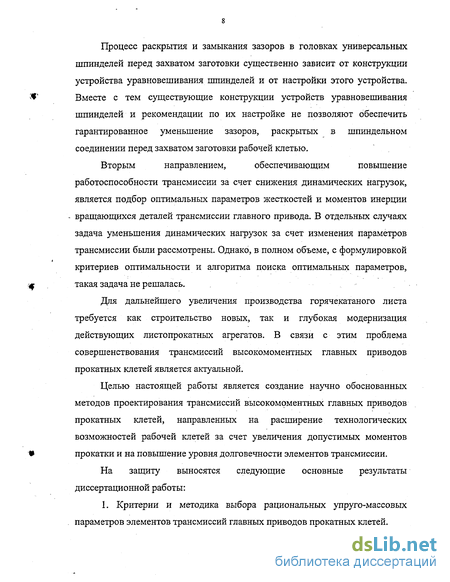 8

Процесс раскрытия и замыкания зазоров в головках универсальных шпинделей перед захватом заготовки существенно зависит от конструкции устройства уравновешивания шпинделей и от настройки этого устройства. Вместе с тем существующие конструкции устройств уравновешивания шпинделей и рекомендации по их настройке не позволяют обеспечить гарантированное уменьшение зазоров, раскрытых в шпиндельном соединении перед захватом заготовки рабочей клетью.

Вторым направлением, обеспечивающим повышение работоспособности трансмиссии за счет снижения динамических нагрузок, является подбор оптимальных параметров жесткостей и моментов инерции вращающихся деталей трансмиссии главного привода. В отдельных случаях задача уменьшения динамических нагрузок за счет изменения параметров трансмиссии были рассмотрены. Однако, в полном объеме, с формулировкой критериев оптимальности и алгоритма поиска оптимальных параметров, такая задача не решалась.

Для дальнейшего увеличения производства горячекатаного листа требуется как строительство новых, так и глубокая модернизация действующих листопрокатных агрегатов. В связи с этим проблема совершенствования трансмиссий высокомоментных главных приводов прокатных клетей является актуальной.

Целью настоящей работы является создание научно обоснованных методов проектирования трансмиссий высокомоментных главных приводов прокатных клетей, направленных на расширение технологических возможностей рабочей клетей за счет увеличения допустимых моментов прокатки и на повышение уровня долговечности элементов трансмиссии.

На защиту выносятся следующие основные результаты диссертационной работы:

1. Критерии и методика выбора рациональных упруго-массовых параметров элементов трансмиссий главных приводов прокатных клетей.

dsLib.net
библиотека диссертаций